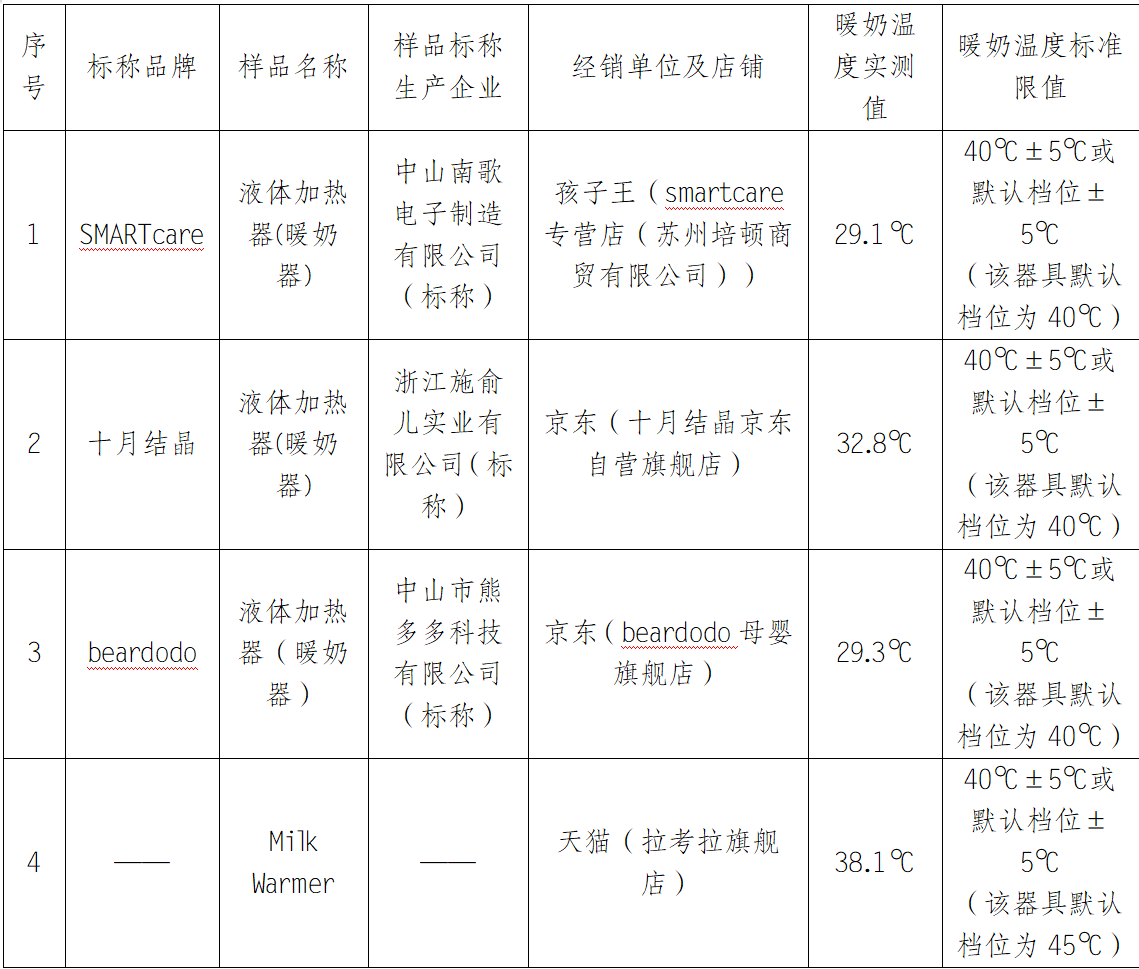 | 序号 | 标称品牌 | 样品名称 | 样品标称生产企业 | 经销单位及店铺 | 暖奶温度实测值 | 暖奶温度标准限值 |
|---|---|---|---|---|---|---|
| 1 | SMARTcare | 液体加热器(暖奶器) | 中山南歌电子制造有限公司（标称） | 孩子王（smartcare专营店（苏州培顿商贸有限公司）） | 29.1℃ | 40℃±5℃或默认档位±5℃（该器具默认档位为40℃） |
| 2 | 十月结晶 | 液体加热器(暖奶器) | 浙江施俞儿实业有限公司（标称） | 京东（十月结晶京东自营旗舰店） | 32.8℃ | 40℃±5℃或默认档位±5℃（该器具默认档位为40℃） |
| 3 | beardodo | 液体加热器（暖奶器） | 中山市熊多多科技有限公司（标称） | 京东（beardodo母婴旗舰店） | 29.3℃ | 40℃±5℃或默认档位±5℃（该器具默认档位为40℃） |
| 4 | —— | Milk Warmer | —— | 天猫（拉考拉旗舰店） | 38.1℃ | 40℃±5℃或默认档位±5℃（该器具默认档位为45℃） |